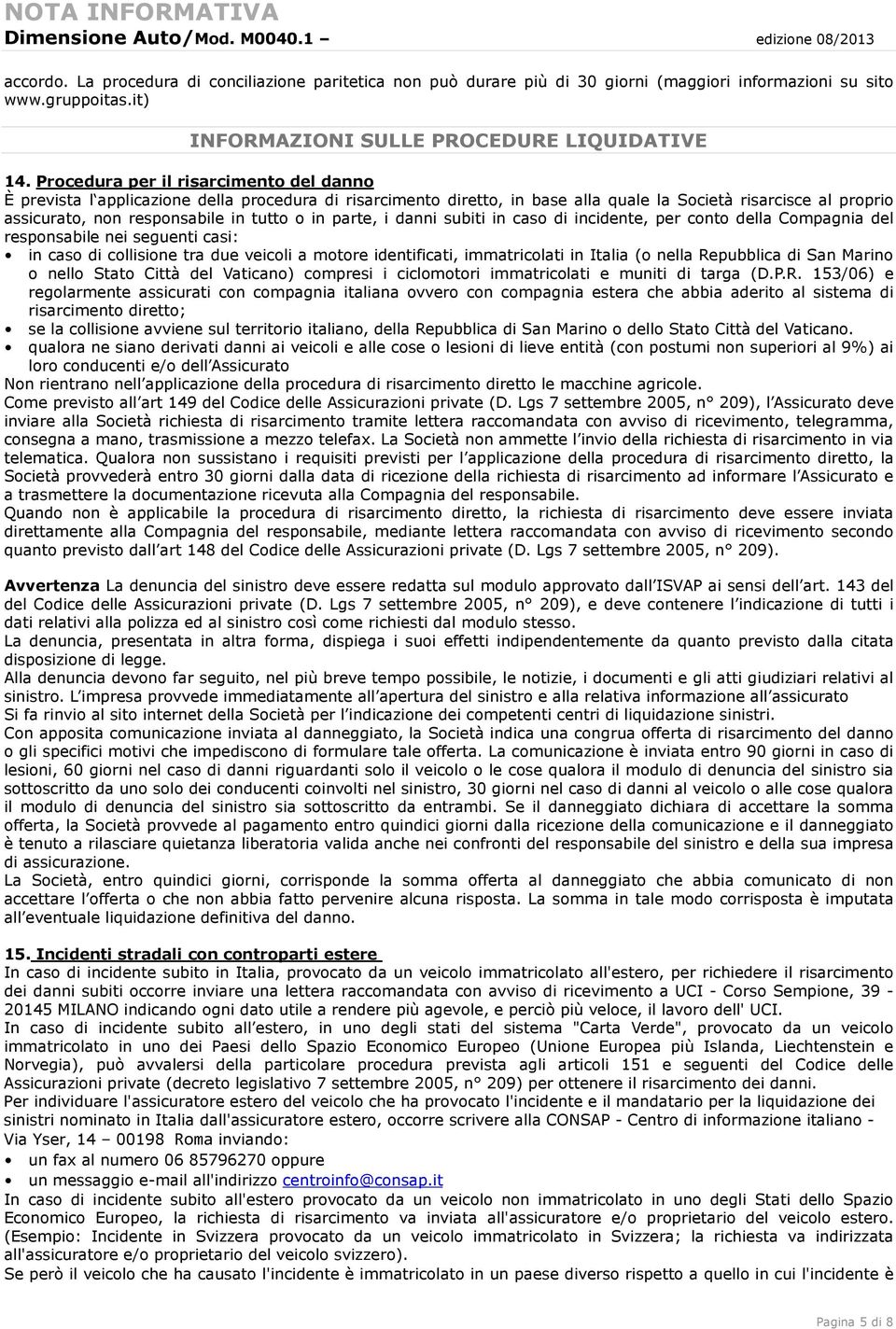 NOTA INFORMATIVA
Dimensione Auto/Mod. M0040.1 – edizione 08/2013

accordo. La procedura di conciliazione paritetica non può durare più di 30 giorni (maggiori informazioni su sito www.gruppoitas.it)

INFORMAZIONI SULLE PROCEDURE LIQUIDATIVE

14. Procedura per il risarcimento del danno
È prevista l applicazione della procedura di risarcimento diretto, in base alla quale la Società risarcisce al proprio assicurato, non responsabile in tutto o in parte, i danni subiti in caso di incidente, per conto della Compagnia del responsabile nei seguenti casi:
• in caso di collisione tra due veicoli a motore identificati, immatricolati in Italia (o nella Repubblica di San Marino o nello Stato Città del Vaticano) compresi i ciclomotori immatricolati e muniti di targa (D.P.R. 153/06) e regolarmente assicurati con compagnia italiana ovvero con compagnia estera che abbia aderito al sistema di risarcimento diretto;
• se la collisione avviene sul territorio italiano, della Repubblica di San Marino o dello Stato Città del Vaticano.
• qualora ne siano derivati danni ai veicoli e alle cose o lesioni di lieve entità (con postumi non superiori al 9%) ai loro conducenti e/o dell Assicurato
Non rientrano nell applicazione della procedura di risarcimento diretto le macchine agricole.
Come previsto all art 149 del Codice delle Assicurazioni private (D. Lgs 7 settembre 2005, n° 209), l Assicurato deve inviare alla Società richiesta di risarcimento tramite lettera raccomandata con avviso di ricevimento, telegramma, consegna a mano, trasmissione a mezzo telefax. La Società non ammette l invio della richiesta di risarcimento in via telematica. Qualora non sussistano i requisiti previsti per l applicazione della procedura di risarcimento diretto, la Società provvederà entro 30 giorni dalla data di ricezione della richiesta di risarcimento ad informare l Assicurato e a trasmettere la documentazione ricevuta alla Compagnia del responsabile.
Quando non è applicabile la procedura di risarcimento diretto, la richiesta di risarcimento deve essere inviata direttamente alla Compagnia del responsabile, mediante lettera raccomandata con avviso di ricevimento secondo quanto previsto dall art 148 del Codice delle Assicurazioni private (D. Lgs 7 settembre 2005, n° 209).

Avvertenza La denuncia del sinistro deve essere redatta sul modulo approvato dall ISVAP ai sensi dell art. 143 del del Codice delle Assicurazioni private (D. Lgs 7 settembre 2005, n° 209), e deve contenere l indicazione di tutti i dati relativi alla polizza ed al sinistro così come richiesti dal modulo stesso.
La denuncia, presentata in altra forma, dispiega i suoi effetti indipendentemente da quanto previsto dalla citata disposizione di legge.
Alla denuncia devono far seguito, nel più breve tempo possibile, le notizie, i documenti e gli atti giudiziari relativi al sinistro. L impresa provvede immediatamente all apertura del sinistro e alla relativa informazione all assicurato
Si fa rinvio al sito internet della Società per l indicazione dei competenti centri di liquidazione sinistri.
Con apposita comunicazione inviata al danneggiato, la Società indica una congrua offerta di risarcimento del danno o gli specifici motivi che impediscono di formulare tale offerta. La comunicazione è inviata entro 90 giorni in caso di lesioni, 60 giorni nel caso di danni riguardanti solo il veicolo o le cose qualora il modulo di denuncia del sinistro sia sottoscritto da uno solo dei conducenti coinvolti nel sinistro, 30 giorni nel caso di danni al veicolo o alle cose qualora il modulo di denuncia del sinistro sia sottoscritto da entrambi. Se il danneggiato dichiara di accettare la somma offerta, la Società provvede al pagamento entro quindici giorni dalla ricezione della comunicazione e il danneggiato è tenuto a rilasciare quietanza liberatoria valida anche nei confronti del responsabile del sinistro e della sua impresa di assicurazione.
La Società, entro quindici giorni, corrisponde la somma offerta al danneggiato che abbia comunicato di non accettare l offerta o che non abbia fatto pervenire alcuna risposta. La somma in tale modo corrisposta è imputata all eventuale liquidazione definitiva del danno.

15. Incidenti stradali con controparti estere
In caso di incidente subito in Italia, provocato da un veicolo immatricolato all'estero, per richiedere il risarcimento dei danni subiti occorre inviare una lettera raccomandata con avviso di ricevimento a UCI - Corso Sempione, 39 - 20145 MILANO indicando ogni dato utile a rendere più agevole, e perciò più veloce, il lavoro dell' UCI.
In caso di incidente subito all estero, in uno degli stati del sistema "Carta Verde", provocato da un veicolo immatricolato in uno dei Paesi dello Spazio Economico Europeo (Unione Europea più Islanda, Liechtenstein e Norvegia), può avvalersi della particolare procedura prevista agli articoli 151 e seguenti del Codice delle Assicurazioni private (decreto legislativo 7 settembre 2005, n° 209) per ottenere il risarcimento dei danni.
Per individuare l'assicuratore estero del veicolo che ha provocato l'incidente e il mandatario per la liquidazione dei sinistri nominato in Italia dall'assicuratore estero, occorre scrivere alla CONSAP - Centro di informazione italiano - Via Yser, 14 – 00198 Roma inviando:
• un fax al numero 06 85796270 oppure
• un messaggio e-mail all'indirizzo centroinfo@consap.it
In caso di incidente subito all'estero provocato da un veicolo non immatricolato in uno degli Stati dello Spazio Economico Europeo, la richiesta di risarcimento va inviata all'assicuratore e/o proprietario del veicolo estero. (Esempio: Incidente in Svizzera provocato da un veicolo immatricolato in Svizzera; la richiesta va indirizzata all'assicuratore e/o proprietario del veicolo svizzero).
Se però il veicolo che ha causato l'incidente è immatricolato in un paese diverso rispetto a quello in cui l'incidente è

Pagina 5 di 8